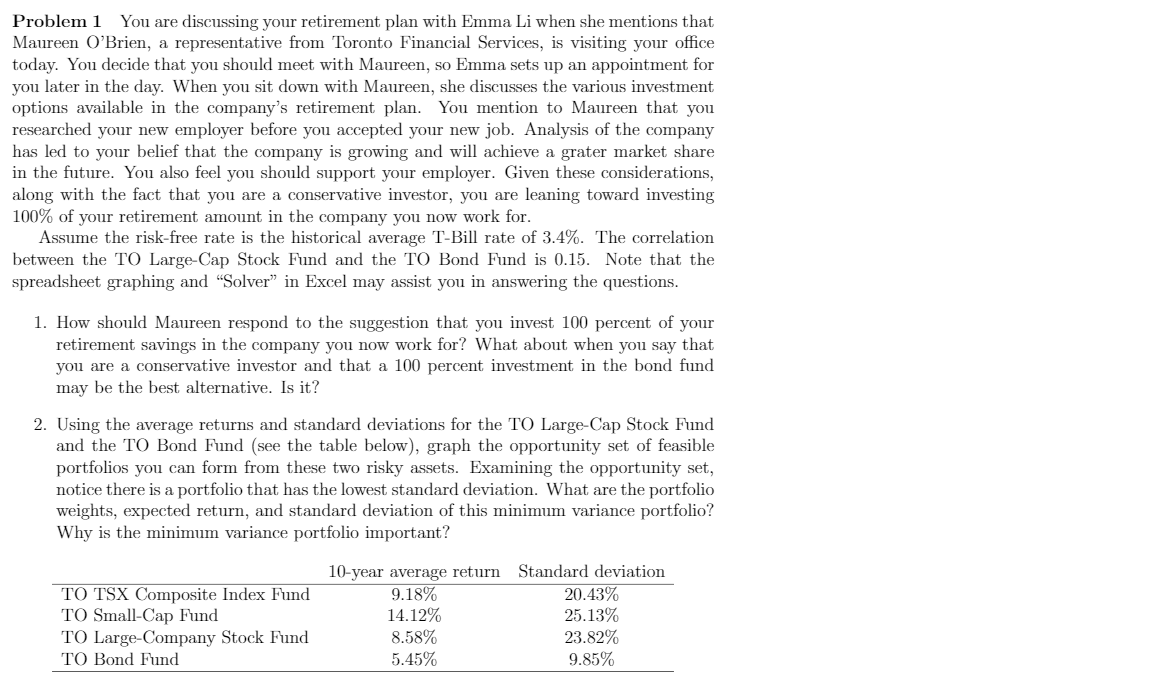 **Problem 1** You are discussing your retirement plan with Emma Li when she mentions that Maureen O'Brien, a representative from Toronto Financial Services, is visiting your office today. You decide that you should meet with Maureen, so Emma sets up an appointment for you later in the day. When you sit down with Maureen, she discusses the various investment options available in the company's retirement plan. You mention to Maureen that you researched your new employer before you accepted your new job. Analysis of the company has led to your belief that the company is growing and will achieve a grater market share in the future. You also feel you should support your employer. Given these considerations, along with the fact that you are a conservative investor, you are leaning toward investing 100% of your retirement amount in the company you now work for.

Assume the risk-free rate is the historical average T-Bill rate of 3.4%. The correlation between the TO Large-Cap Stock Fund and the TO Bond Fund is 0.15. Note that the spreadsheet graphing and "Solver" in Excel may assist you in answering the questions.

1. How should Maureen respond to the suggestion that you invest 100 percent of your retirement savings in the company you now work for? What about when you say that you are a conservative investor and that a 100 percent investment in the bond fund may be the best alternative. Is it?

2. Using the average returns and standard deviations for the TO Large-Cap Stock Fund and the TO Bond Fund (see the table below), graph the opportunity set of feasible portfolios you can form from these two risky assets. Examining the opportunity set, notice there is a portfolio that has the lowest standard deviation. What are the portfolio weights, expected return, and standard deviation of this minimum variance portfolio? Why is the minimum variance portfolio important?

| | 10-year average return | Standard deviation |
|---|---|---|
| TO TSX Composite Index Fund | 9.18% | 20.43% |
| TO Small-Cap Fund | 14.12% | 25.13% |
| TO Large-Company Stock Fund | 8.58% | 23.82% |
| TO Bond Fund | 5.45% | 9.85% |